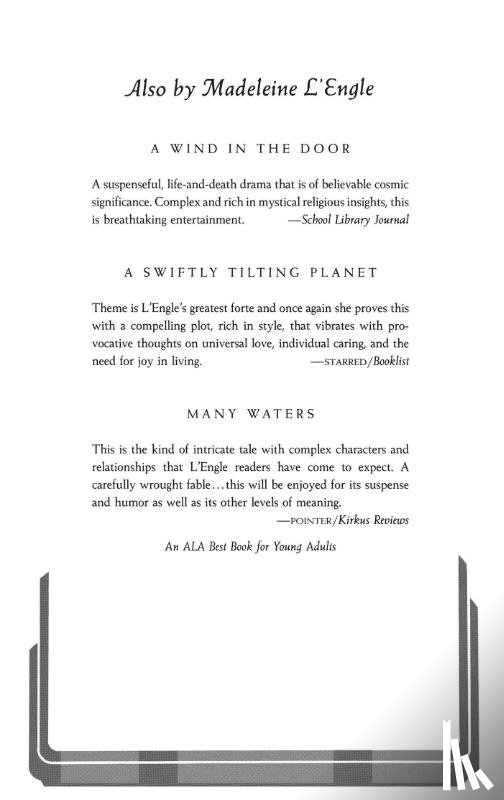 Also by Madeleine L'Engle

A WIND IN THE DOOR

A suspenseful, life-and-death drama that is of believable cosmic significance. Complex and rich in mystical religious insights, this is breathtaking entertainment. —School Library Journal

A SWIFTLY TILTING PLANET

Theme is L'Engle's greatest forte and once again she proves this with a compelling plot, rich in style, that vibrates with provocative thoughts on universal love, individual caring, and the need for joy in living. —STARRED/Booklist

MANY WATERS

This is the kind of intricate tale with complex characters and relationships that L'Engle readers have come to expect. A carefully wrought fable...this will be enjoyed for its suspense and humor as well as its other levels of meaning.
—POINTER/Kirkus Reviews

An ALA Best Book for Young Adults